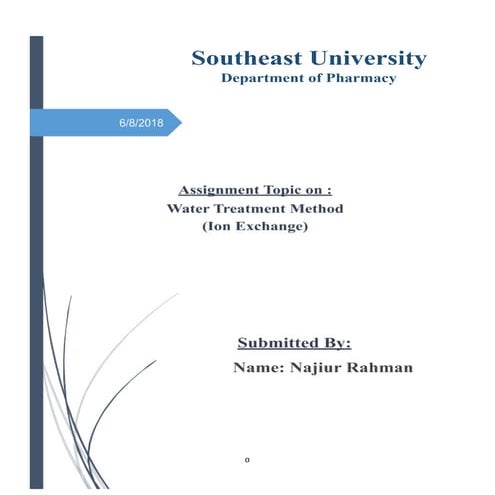 Southeast University
Department of Pharmacy

6/8/2018

Assignment Topic on :
Water Treatment Method
(Ion Exchange)

Submitted By:
Name: Najiur Rahman

0